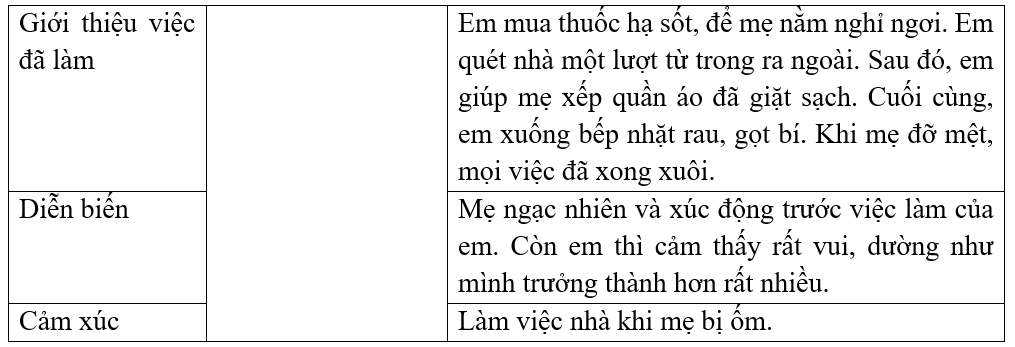 | Giới thiệu việc đã làm | | Em mua thuốc hạ sốt, để mẹ nằm nghỉ ngơi. Em quét nhà một lượt từ trong ra ngoài. Sau đó, em giúp mẹ xếp quần áo đã giặt sạch. Cuối cùng, em xuống bếp nhặt rau, gọt bí. Khi mẹ đỡ mệt, mọi việc đã xong xuôi. |
|---|---|---|
| Diễn biến | | Mẹ ngạc nhiên và xúc động trước việc làm của em. Còn em thì cảm thấy rất vui, dường như mình trưởng thành hơn rất nhiều. |
| Cảm xúc | | Làm việc nhà khi mẹ bị ốm. |